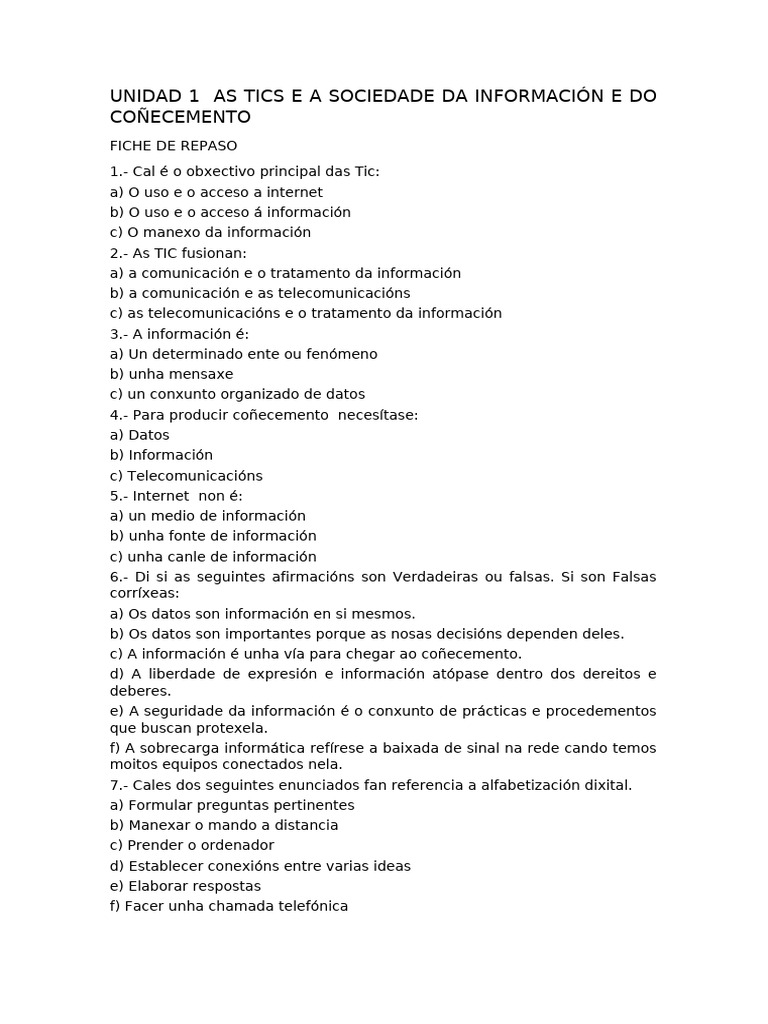 UNIDAD 1 AS TICS E A SOCIEDADE DA INFORMACIÓN E DO COÑECEMENTO

FICHE DE REPASO

1.- Cal é o obxectivo principal das Tic:
a) O uso e o acceso a internet
b) O uso e o acceso á información
c) O manexo da información
2.- As TIC fusionan:
a) a comunicación e o tratamento da información
b) a comunicación e as telecomunicacións
c) as telecomunicacións e o tratamento da información
3.- A información é:
a) Un determinado ente ou fenómeno
b) unha mensaxe
c) un conxunto organizado de datos
4.- Para producir coñecemento necesítase:
a) Datos
b) Información
c) Telecomunicacións
5.- Internet non é:
a) un medio de información
b) unha fonte de información
c) unha canle de información
6.- Di si as seguintes afirmacións son Verdadeiras ou falsas. Si son Falsas corríxeas:
a) Os datos son información en si mesmos.
b) Os datos son importantes porque as nosas decisións dependen deles.
c) A información é unha vía para chegar ao coñecemento.
d) A liberdade de expresión e información atópase dentro dos dereitos e deberes.
e) A seguridade da información é o conxunto de prácticas e procedementos que buscan protexela.
f) A sobrecarga informática refírese a baixada de sinal na rede cando temos moitos equipos conectados nela.
7.- Cales dos seguintes enunciados fan referencia a alfabetización dixital.
a) Formular preguntas pertinentes
b) Manexar o mando a distancia
c) Prender o ordenador
d) Establecer conexións entre varias ideas
e) Elaborar respostas
f) Facer unha chamada telefónica